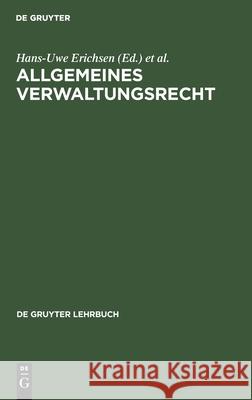 DE GRUYTER

Hans-Uwe Erichsen (Ed.) et al.

ALLGEMEINES VERWALTUNGSRECHT

DE GRUYTER LEHRBUCH

DE G

Kraina Książek